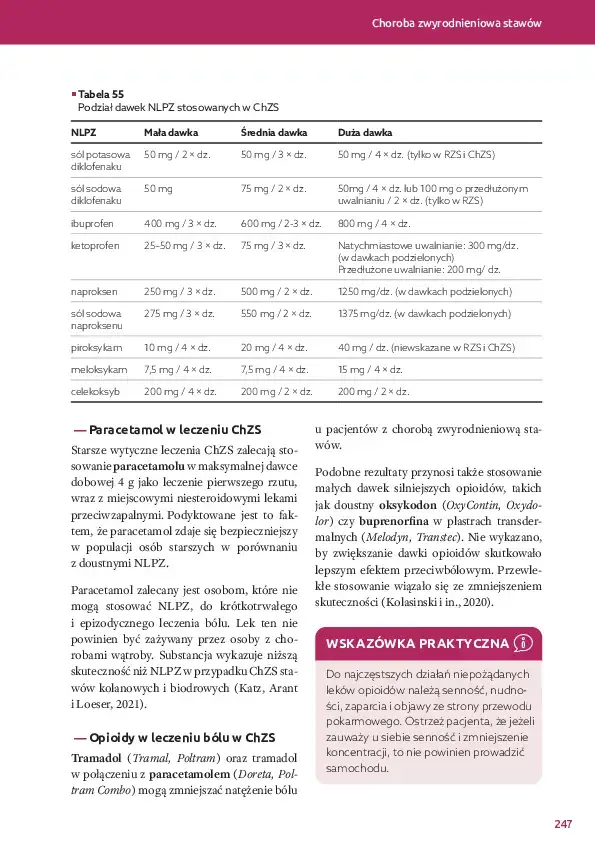 Choroba zwyrodnieniowa stawów

Tabela 55
Podział dawek NLPZ stosowanych w ChZS

| NLPZ | Mała dawka | Średnia dawka | Duża dawka |
|---|---|---|---|
| sól potasowa diklofenaku | 50 mg / 2 × dz. | 50 mg / 3 × dz. | 50 mg / 4 × dz. (tylko w RZS i ChZS) |
| sól sodowa diklofenaku | 50 mg | 75 mg / 2 × dz. | 50mg / 4 × dz. lub 100 mg o przedłużonym uwalnianiu / 2 × dz. (tylko w RZS) |
| ibuprofen | 400 mg / 3 × dz. | 600 mg / 2-3 × dz. | 800 mg / 4 × dz. |
| ketoprofen | 25–50 mg / 3 × dz. | 75 mg / 3 × dz. | Natychmiastowe uwalnianie: 300 mg/dz. (w dawkach podzielonych) Przedłużone uwalnianie: 200 mg/ dz. |
| naproksen | 250 mg / 3 × dz. | 500 mg / 2 × dz. | 1250 mg/dz. (w dawkach podzielonych) |
| sól sodowa naproksenu | 275 mg / 3 × dz. | 550 mg / 2 × dz. | 1375 mg/dz. (w dawkach podzielonych) |
| piroksykam | 10 mg / 4 × dz. | 20 mg / 4 × dz. | 40 mg / dz. (niewskazane w RZS i ChZS) |
| meloksykam | 7,5 mg / 4 × dz. | 7,5 mg / 4 × dz. | 15 mg / 4 × dz. |
| celekoksyb | 200 mg / 4 × dz. | 200 mg / 2 × dz. | 200 mg / 2 × dz. |

— Paracetamol w leczeniu ChZS

Starsze wytyczne leczenia ChZS zalecają stosowanie paracetamolu w maksymalnej dawce dobowej 4 g jako leczenie pierwszego rzutu, wraz z miejscowymi niesteroidowymi lekami przeciwzapalnymi. Podyktowane jest to faktem, że paracetamol zdaje się bezpieczniejszy w populacji osób starszych w porównaniu z doustnymi NLPZ.

Paracetamol zalecany jest osobom, które nie mogą stosować NLPZ, do krótkotrwałego i epizodycznego leczenia bólu. Lek ten nie powinien być zażywany przez osoby z chorobami wątroby. Substancja wykazuje niższą skuteczność niż NLPZ w przypadku ChZS stawów kolanowych i biodrowych (Katz, Arant i Loeser, 2021).

— Opioidy w leczeniu bólu w ChZS

Tramadol (Tramal, Poltram) oraz tramadol w połączeniu z paracetamolem (Doreta, Poltram Combo) mogą zmniejszać natężenie bólu u pacjentów z chorobą zwyrodnieniową stawów.

Podobne rezultaty przynosi także stosowanie małych dawek silniejszych opioidów, takich jak doustny oksykodon (OxyContin, Oxydolor) czy buprenorfina w plastrach transdermalnych (Melodyn, Transtec). Nie wykazano, by zwiększanie dawki opioidów skutkowało lepszym efektem przeciwbólowym. Przewlekłe stosowanie wiązało się ze zmniejszeniem skuteczności (Kolasinski i in., 2020).

WSKAZÓWKA PRAKTYCZNA

Do najczęstszych działań niepożądanych leków opioidów należą senność, nudności, zaparcia i objawy ze strony przewodu pokarmowego. Ostrzeż pacjenta, że jeżeli zauważy u siebie senność i zmniejszenie koncentracji, to nie powinien prowadzić samochodu.

247